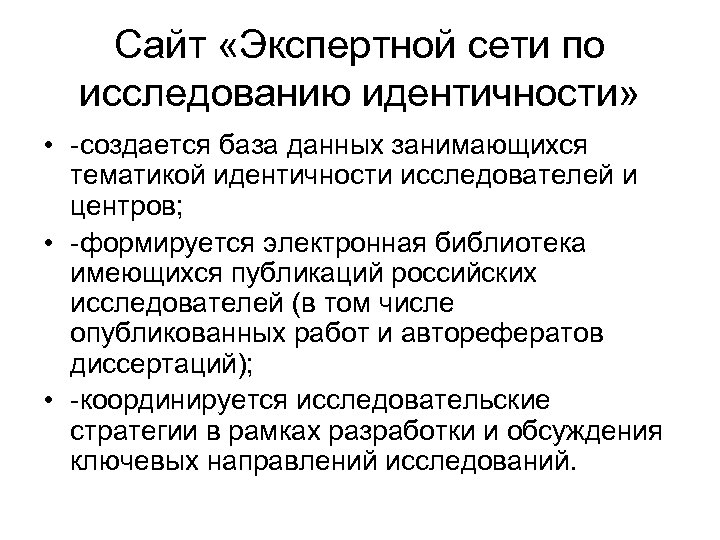 Сайт «Экспертной сети по исследованию идентичности»

• -создается база данных занимающихся тематикой идентичности исследователей и центров;
• -формируется электронная библиотека имеющихся публикаций российских исследователей (в том числе опубликованных работ и авторефератов диссертаций);
• -координируется исследовательские стратегии в рамках разработки и обсуждения ключевых направлений исследований.